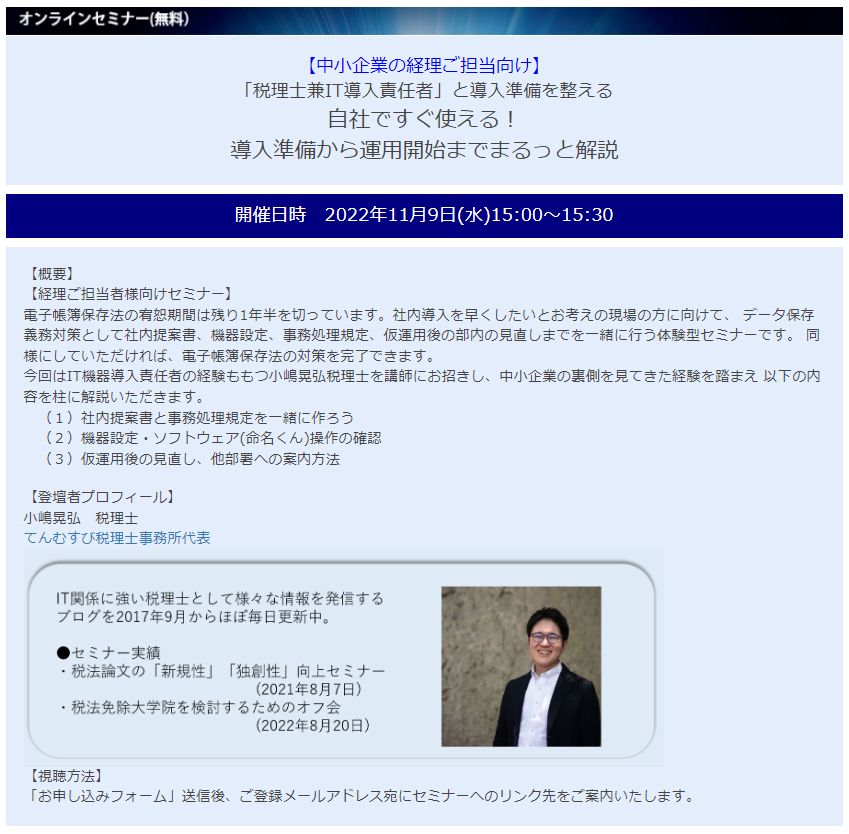 オンラインセミナー(無料)

【中小企業の経理ご担当向け】
「税理士兼IT導入責任者」と導入準備を整える
自社ですぐ使える！
導入準備から運用開始までまるっと解説

開催日時　2022年11月9日(水)15:00～15:30

【概要】
【経理ご担当者様向けセミナー】
電子帳簿保存法の宥恕期間は残り1年半を切っています。社内導入を早くしたいとお考えの現場の方に向けて、 データ保存義務対策として社内提案書、機器設定、事務処理規定、仮運用後の部内の見直しまでを一緒に行う体験型セミナーです。 同様にしていただければ、電子帳簿保存法の対策を完了できます。
今回はIT機器導入責任者の経験ももつ小嶋晃弘税理士を講師にお招きし、中小企業の裏側を見てきた経験を踏まえ 以下の内容を柱に解説いただきます。
（１）社内提案書と事務処理規定を一緒に作ろう
（２）機器設定・ソフトウェア(命名くん)操作の確認
（３）仮運用後の見直し、他部署への案内方法

【登壇者プロフィール】
小嶋晃弘　税理士
てんむすび税理士事務所代表

IT関係に強い税理士として様々な情報を発信するブログを2017年9月からほぼ毎日更新中。

●セミナー実績
・税法論文の「新規性」「独創性」向上セミナー
（2021年8月7日）
・税法免除大学院を検討するためのオフ会
（2022年8月20日）

【視聴方法】
「お申し込みフォーム」送信後、ご登録メールアドレス宛にセミナーへのリンク先をご案内いたします。